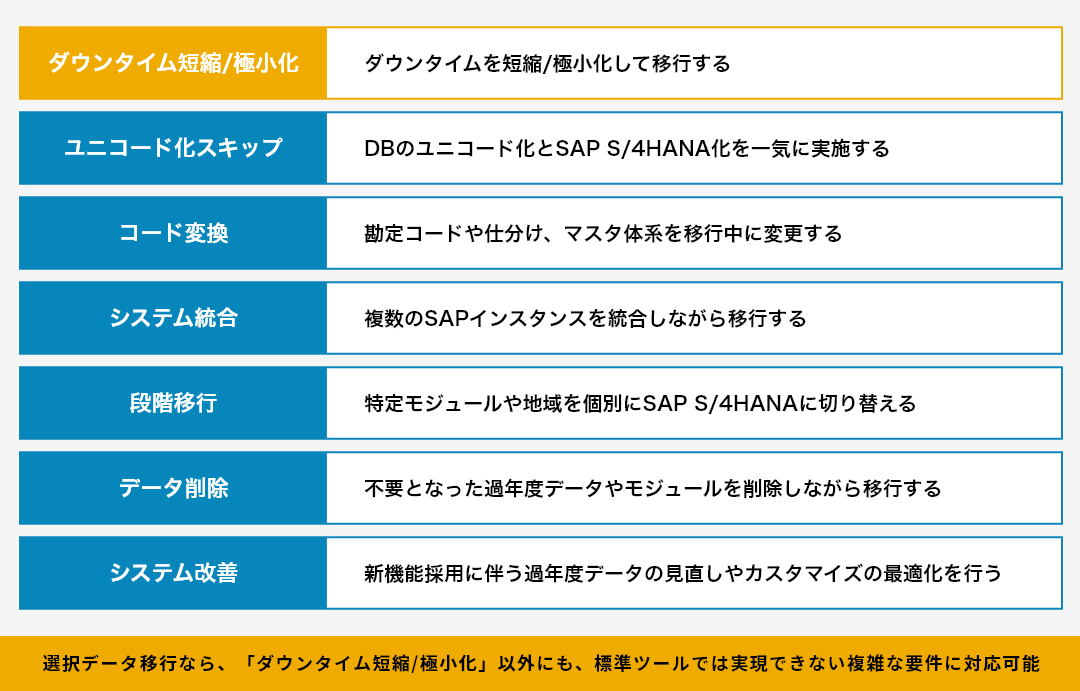 | ダウンタイム短縮/極小化 | ダウンタイムを短縮/極小化して移行する |
|---|---|
| ユニコード化スキップ | DBのユニコード化とSAP S/4HANA化を一気に実施する |
| コード変換 | 勘定コードや仕分け、マスタ体系を移行中に変更する |
| システム統合 | 複数のSAPインスタンスを統合しながら移行する |
| 段階移行 | 特定モジュールや地域を個別にSAP S/4HANAに切り替える |
| データ削除 | 不要となった過年度データやモジュールを削除しながら移行する |
| システム改善 | 新機能採用に伴う過年度データの見直しやカスタマイズの最適化を行う |

選択データ移行なら、「ダウンタイム短縮/極小化」以外にも、標準ツールでは実現できない複雑な要件に対応可能